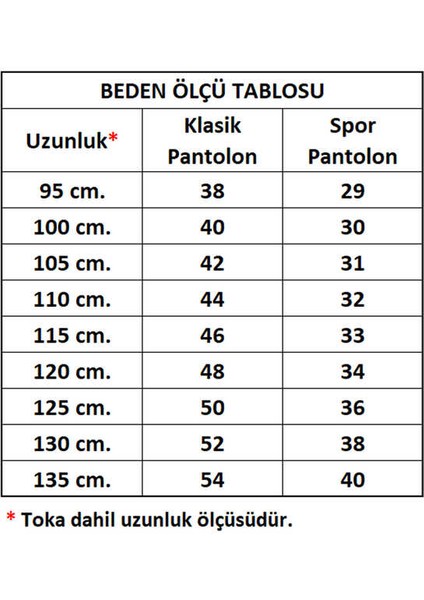 BEDEN ÖLÇÜ TABLOSU

| Uzunluk* | Klasik Pantolon | Spor Pantolon |
|---|---|---|
| 95 cm. | 38 | 29 |
| 100 cm. | 40 | 30 |
| 105 cm. | 42 | 31 |
| 110 cm. | 44 | 32 |
| 115 cm. | 46 | 33 |
| 120 cm. | 48 | 34 |
| 125 cm. | 50 | 36 |
| 130 cm. | 52 | 38 |
| 135 cm. | 54 | 40 |

* Toka dahil uzunluk ölçüsüdür.